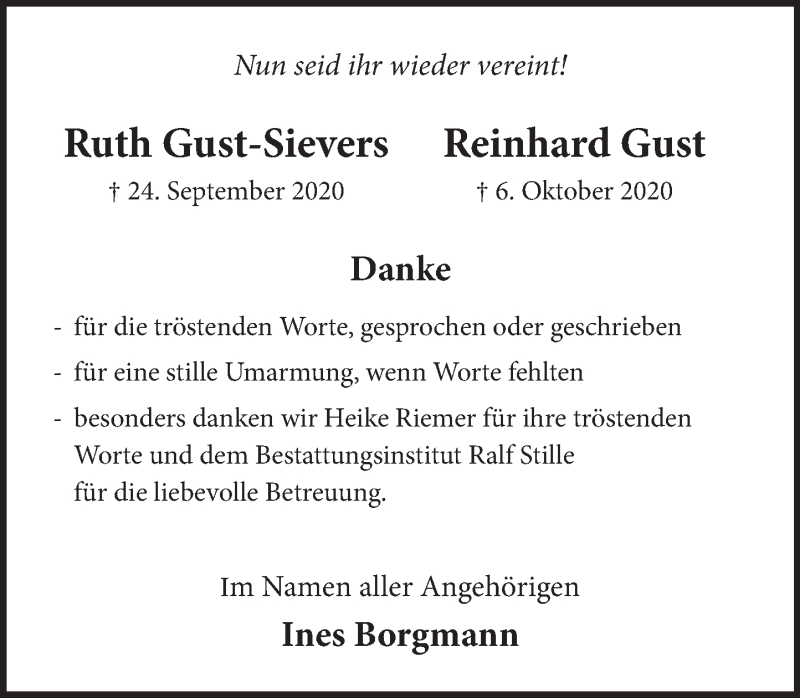 Nun seid ihr wieder vereint!

Ruth Gust-Sievers
† 24. September 2020

Reinhard Gust
† 6. Oktober 2020

Danke

- für die tröstenden Worte, gesprochen oder geschrieben
- für eine stille Umarmung, wenn Worte fehlten
- besonders danken wir Heike Riemer für ihre tröstenden Worte und dem Bestattungsinstitut Ralf Stille für die liebevolle Betreuung.

Im Namen aller Angehörigen
Ines Borgmann